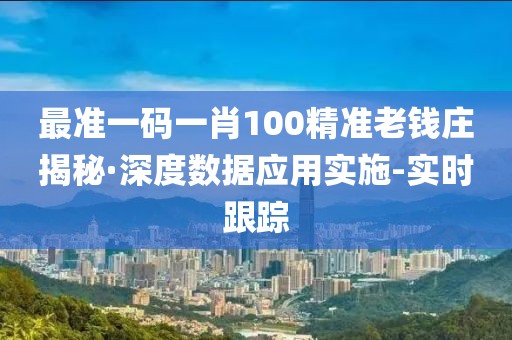 最准一码一肖100精准老钱庄揭秘·深度数据应用实施-实时跟踪